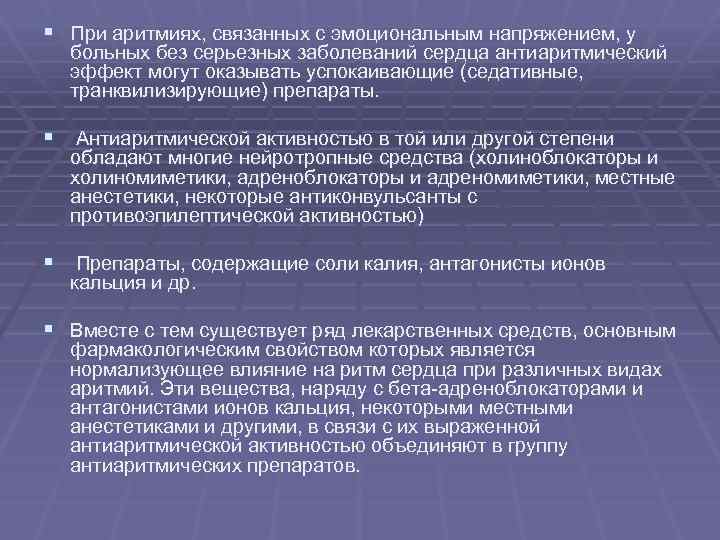 • При аритмиях, связанных с эмоциональным напряжением, у больных без серьезных заболеваний сердца антиаритмический эффект могут оказывать успокаивающие (седативные, транквилизирующие) препараты.

• Антиаритмической активностью в той или другой степени обладают многие нейротропные средства (холиноблокаторы и холиномиметики, адреноблокаторы и адреномиметики, местные анестетики, некоторые антиконвульсанты с противоэпилептической активностью)

• Препараты, содержащие соли калия, антагонисты ионов кальция и др.

• Вместе с тем существует ряд лекарственных средств, основным фармакологическим свойством которых является нормализующее влияние на ритм сердца при различных видах аритмий. Эти вещества, наряду с бета-адреноблокаторами и антагонистами ионов кальция, некоторыми местными анестетиками и другими, в связи с их выраженной антиаритмической активностью объединяют в группу антиаритмических препаратов.